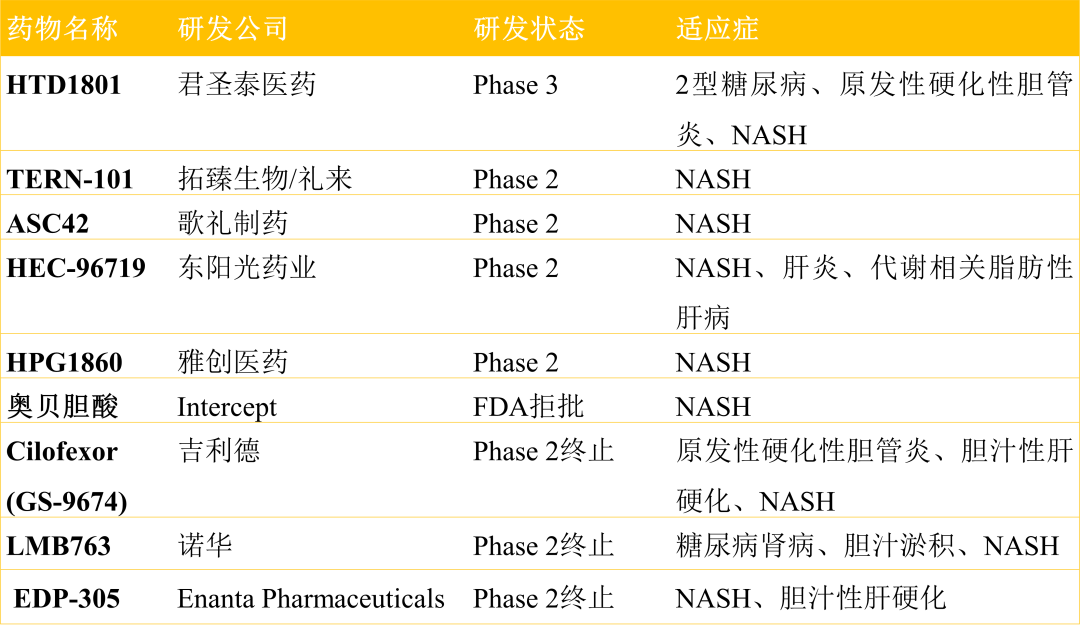 | 药物名称 | 研发公司 | 研发状态 | 适应症 |
|---|---|---|---|
| HTD1801 | 君圣泰医药 | Phase 3 | 2型糖尿病、原发性硬化性胆管炎、NASH |
| TERN-101 | 拓臻生物/礼来 | Phase 2 | NASH |
| ASC42 | 歌礼制药 | Phase 2 | NASH |
| HEC-96719 | 东阳光药业 | Phase 2 | NASH、肝炎、代谢相关脂肪性肝病 |
| HPG1860 | 雅创医药 | Phase 2 | NASH |
| 奥贝胆酸 | Intercept | FDA拒批 | NASH |
| Cilofexor (GS-9674) | 吉利德 | Phase 2终止 | 原发性硬化性胆管炎、胆汁性肝硬化、NASH |
| LMB763 | 诺华 | Phase 2终止 | 糖尿病肾病、胆汁淤积、NASH |
| EDP-305 | Enanta Pharmaceuticals | Phase 2终止 | NASH、胆汁性肝硬化 |